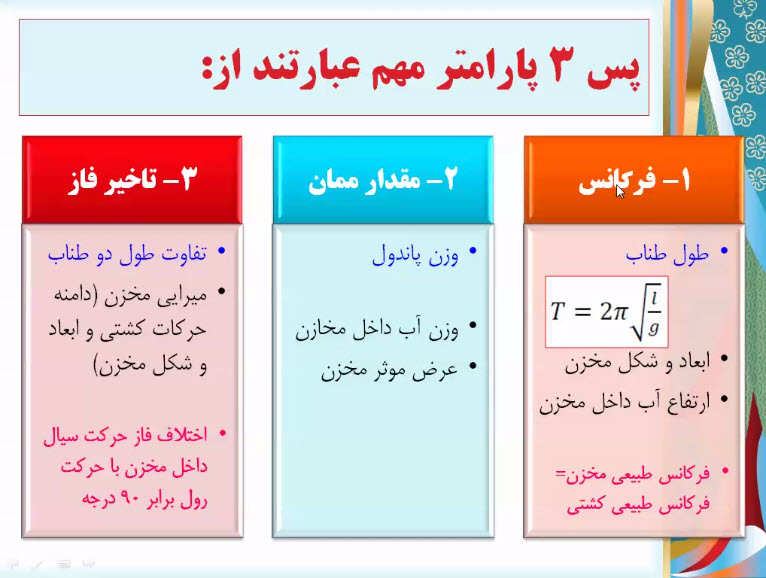 پس ۳ پارامتر مهم عبارتند از:

۱- فرکانس

• طول طناب

$T = 2\pi\sqrt{\frac{l}{g}}$

• ابعاد و شکل مخزن
• ارتفاع آب داخل مخزن

• فرکانس طبیعی مخزن= فرکانس طبیعی کشتی

۲- مقدار ممان

• وزن پاندول

• وزن آب داخل مخازن
• عرض موثر مخزن

۳- تاخیر فاز

• تفاوت طول دو طناب
• میرایی مخزن (دامنه حرکات کشتی و ابعاد و شکل مخزن)

• اختلاف فاز حرکت سیال داخل مخزن با حرکت رول برابر ۹۰ درجه